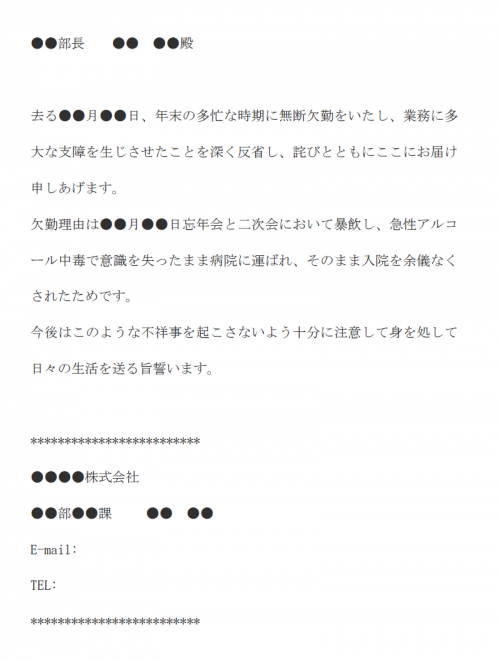 ●●部長　●●　●●殿

去る●●月●●日、年末の多忙な時期に無断欠勤をいたし、業務に多大な支障を生じさせたことを深く反省し、詫びとともにここにお届け申しあげます。
欠勤理由は●●月●●日忘年会と二次会において暴飲し、急性アルコール中毒で意識を失ったまま病院に運ばれ、そのまま入院を余儀なくされたためです。
今後はこのような不祥事を起こさないよう十分に注意して身を処して日々の生活を送る旨誓います。

**************************
●●●●株式会社
●●部●●課　●●　●●
E-mail:
TEL:
**************************